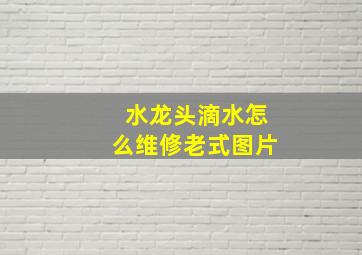 水龙头滴水怎么维修老式图片